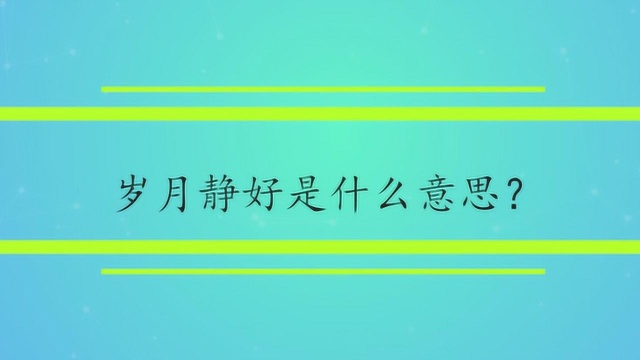 岁月静好是什么意思?